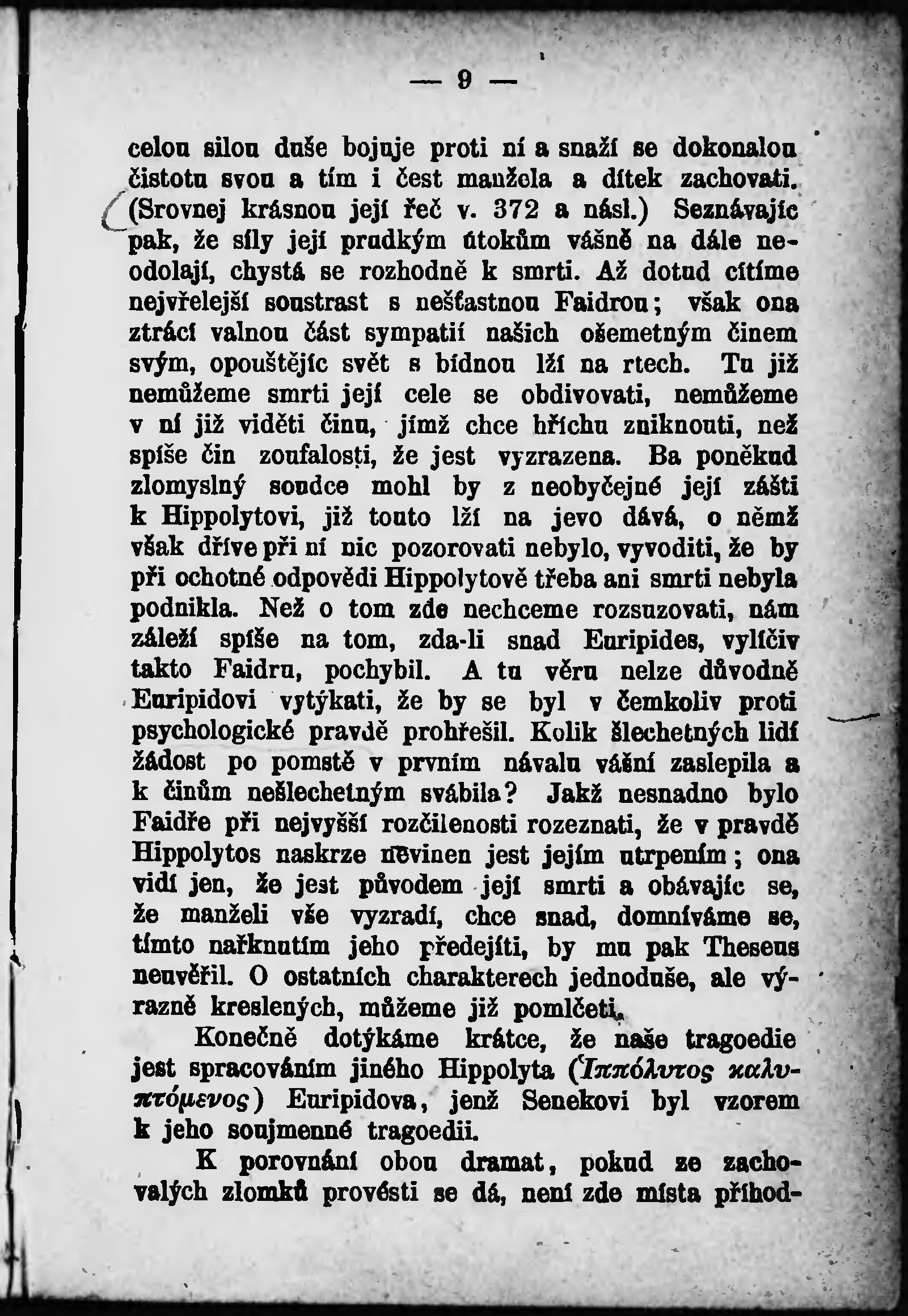 — 9 —

celou silou duše bojuje proti ní a snaží se dokonalou čistotu svou a tím i čest manžela a dítek zachovati. (Srovnej krásnou její řeč v. 372 a násl.) Seznávajíc pak, že síly její prudkým útokům vášně na dále neodolají, chystá se rozhodně k smrti. Až dotud cítíme nejvřelejší soustrast s nešťastnou Faidrou; však ona ztrácí valnou část sympatií našich ošemetným činem svým, opouštějíc svět s bídnou lží na rtech. Tu již nemůžeme smrti její cele se obdivovati, nemůžeme v ní již viděti činu, jímž chce hříchu zniknouti, než spíše čin zoufalosti, že jest vyzrazena. Ba poněkud zlomyslný soudce mohl by z neobyčejné její zášti k Hippolytovi, již touto lží na jevo dává, o němž však dříve při ní nic pozorovati nebylo, vyvoditi, že by při ochotné odpovědi Hippolytově třeba ani smrti nebyla podnikla. Než o tom zde nechceme rozsuzovati, nám záleží spíše na tom, zda-li snad Euripides, vylíčiv takto Faidru, pochybil. A tu věru nelze důvodně Euripidovi vytýkati, že by se byl v čemkoliv proti psychologické pravdě prohřešil. Kolik šlechetných lidí žádost po pomstě v prvním návalu vášní zaslepila a k činům nešlechetným svábila? Jakž nesnadno bylo Faidře při nejvyšší rozčilenosti rozeznati, že v pravdě Hippolytos naskrze nevinen jest jejím utrpením; ona vidí jen, že jest původem její smrti a obávajíc se, že manželi vše vyzradí, chce snad, domníváme se, tímto nařknutím jeho předejíti, by mu pak Theseus neuvěřil. O ostatních charakterech jednoduše, ale výrazně kreslených, můžeme již pomlčeti.

Konečně dotýkáme krátce, že naše tragoedie jest spracováním jiného Hippolyta (Ἱππόλυτος καλυπτόμενος) Euripidova, jenž Senekovi byl vzorem k jeho soujmenné tragoedii.

K porovnání obou dramat, pokud ze zachovalých zlomků provésti se dá, není zde místa příhod-